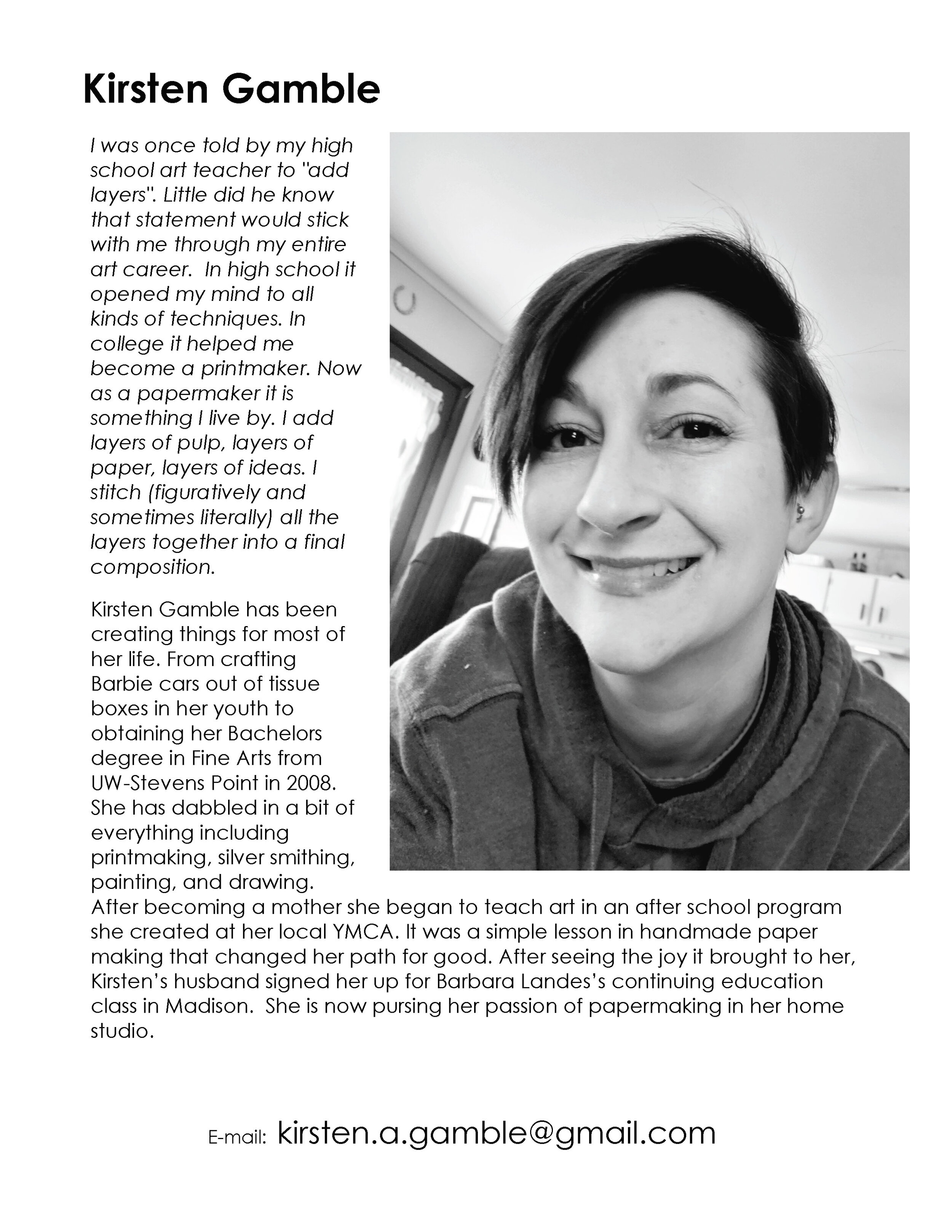 Kirsten Gamble

I was once told by my high school art teacher to "add layers". Little did he know that statement would stick with me through my entire art career. In high school it opened my mind to all kinds of techniques. In college it helped me become a printmaker. Now as a papermaker it is something I live by. I add layers of pulp, layers of paper, layers of ideas. I stitch (figuratively and sometimes literally) all the layers together into a final composition.

Kirsten Gamble has been creating things for most of her life. From crafting Barbie cars out of tissue boxes in her youth to obtaining her Bachelors degree in Fine Arts from UW-Stevens Point in 2008. She has dabbled in a bit of everything including printmaking, silver smithing, painting, and drawing. After becoming a mother she began to teach art in an after school program she created at her local YMCA. It was a simple lesson in handmade paper making that changed her path for good. After seeing the joy it brought to her, Kirsten's husband signed her up for Barbara Landes's continuing education class in Madison. She is now pursing her passion of papermaking in her home studio.

E-mail: kirsten.a.gamble@gmail.com